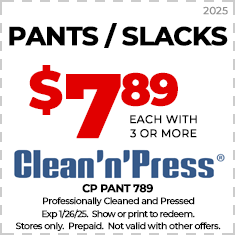 2025

PANTS / SLACKS

$7.89

EACH WITH 3 OR MORE

Clean'n'Press®

CP PANT 789

Professionally Cleaned and Pressed

Exp 1/26/25. Show or print to redeem.

Stores only. Prepaid. Not valid with other offers.